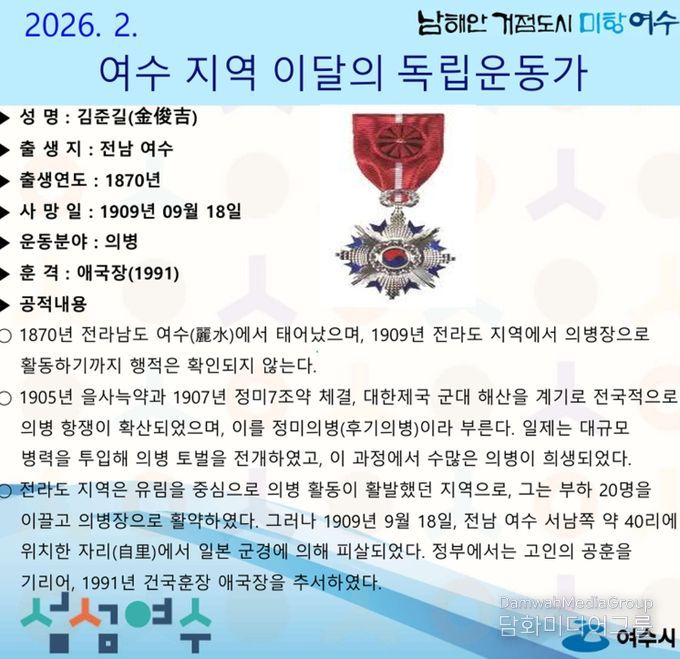 2026. 2.

남해안 거점도시 미항 여수

여수 지역 이달의 독립운동가

▶ 성 명 : 김준길(金俊吉)

▶ 출 생 지 : 전남 여수

▶ 출생연도 : 1870년

▶ 사 망 일 : 1909년 09월 18일

▶ 운동분야 : 의병

▶ 훈 격 : 애국장(1991)

▶ 공적내용

○ 1870년 전라남도 여수(麗水)에서 태어났으며, 1909년 전라도 지역에서 의병장으로 활동하기까지 행적은 확인되지 않는다.

○ 1905년 을사늑약과 1907년 정미7조약 체결, 대한제국 군대 해산을 계기로 전국적으로 의병 항쟁이 확산되었으며, 이를 정미의병(후기의병)이라 부른다. 일제는 대규모 병력을 투입해 의병 토벌을 전개하였고, 이 과정에서 수많은 의병이 희생되었다.

○ 전라도 지역은 유림을 중심으로 의병 활동이 활발했던 지역으로, 그는 부하 20명을 이끌고 의병장으로 활약하였다. 그러나 1909년 9월 18일, 전남 여수 서남쪽 약 40리에 위치한 자리(自里)에서 일본 군경에 의해 피살되었다. 정부에서는 고인의 공훈을 기리어, 1991년 건국훈장 애국장을 추서하였다.

섬섬여수

여수시

DamwahMediaGroup
담화미디어그룹